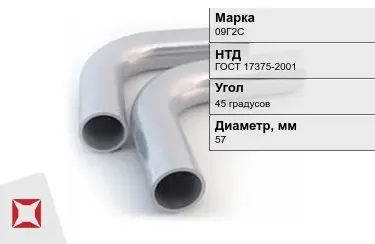 Марка
09Г2С

НТД
ГОСТ 17375-2001

Угол
45 градусов

Диаметр, мм
57